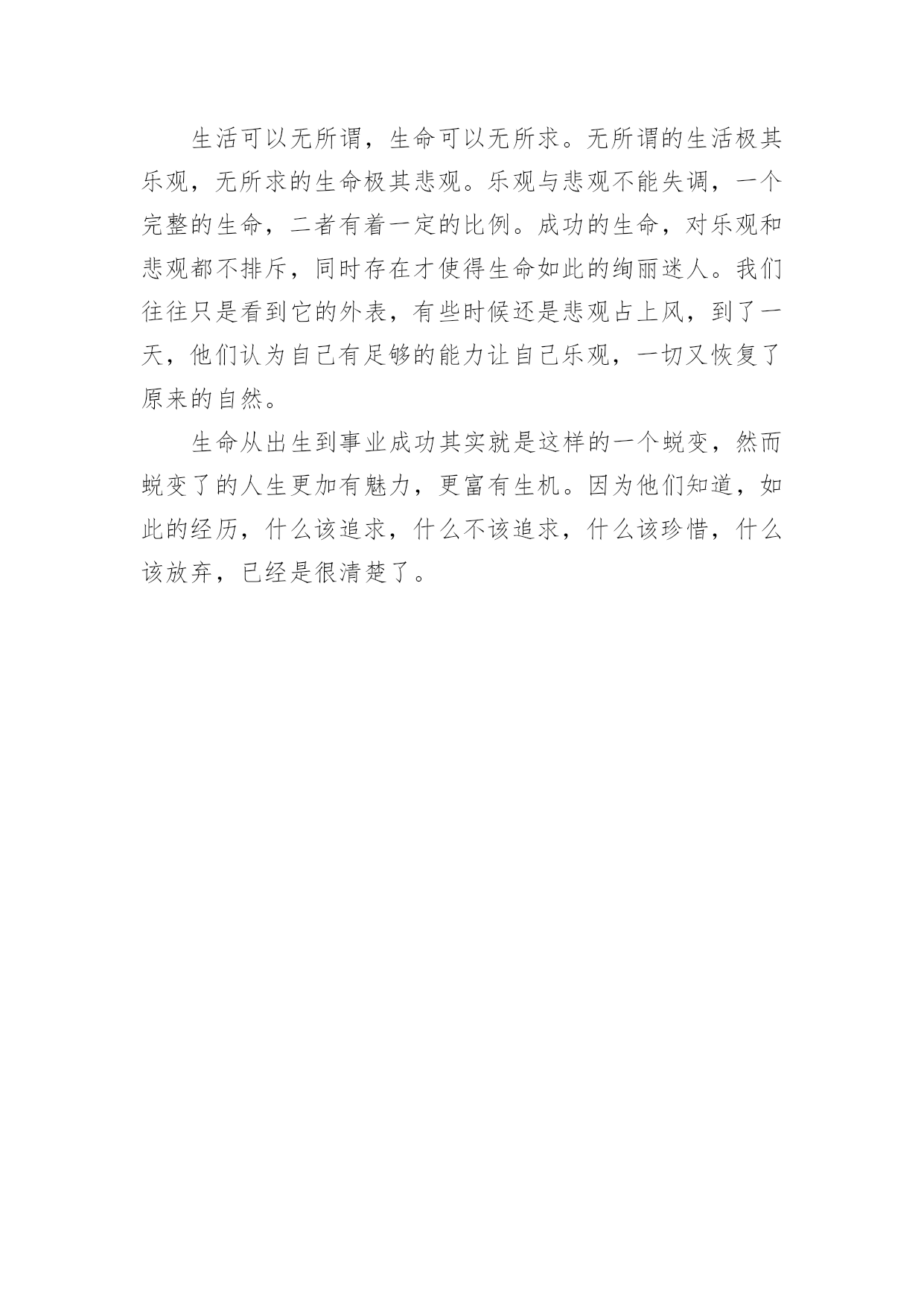 生活可以无所谓，生命可以无所求。无所谓的生活极其乐观，无所求的生命极其悲观。乐观与悲观不能失调，一个完整的生命，二者有着一定的比例。成功的生命，对乐观和悲观都不排斥，同时存在才使得生命如此的绚丽迷人。我们往往只是看到它的外表，有些时候还是悲观占上风，到了一天，他们认为自己有足够的能力让自己乐观，一切又恢复了原来的自然。

生命从出生到事业成功其实就是这样的一个蜕变，然而蜕变了的人生更加有魅力，更富有生机。因为他们知道，如此的经历，什么该追求，什么不该追求，什么该珍惜，什么该放弃，已经是很清楚了。